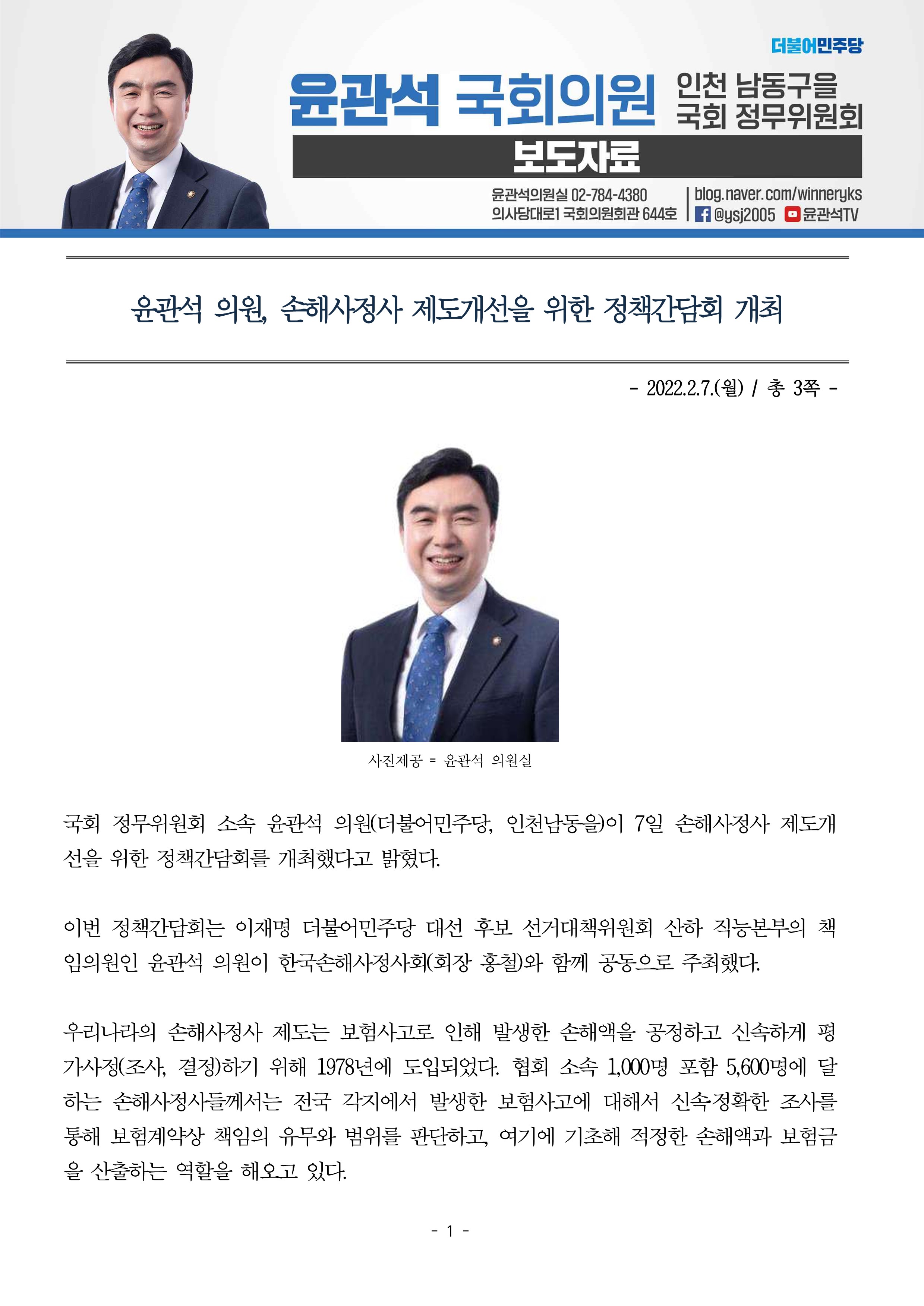 더불어민주당

윤관석 국회의원

인천 남동구을
국회 정무위원회

보도자료

윤관석의원실 02-784-4380
의사당대로1 국회의원회관 644호

blog.naver.com/winneryks
@ysj2005 윤관석TV

윤관석 의원, 손해사정사 제도개선을 위한 정책간담회 개최

- 2022.2.7.(월) / 총 3쪽 -

사진제공 = 윤관석 의원실

국회 정무위원회 소속 윤관석 의원(더불어민주당, 인천남동을)이 7일 손해사정사 제도개선을 위한 정책간담회를 개최했다고 밝혔다.

이번 정책간담회는 이재명 더불어민주당 대선 후보 선거대책위원회 산하 직능본부의 책임의원인 윤관석 의원이 한국손해사정사회(회장 홍철)와 함께 공동으로 주최했다.

우리나라의 손해사정사 제도는 보험사고로 인해 발생한 손해액을 공정하고 신속하게 평가사정(조사, 결정)하기 위해 1978년에 도입되었다. 협회 소속 1,000명 포함 5,600명에 달하는 손해사정사들께서는 전국 각지에서 발생한 보험사고에 대해서 신속정확한 조사를 통해 보험계약상 책임의 유무와 범위를 판단하고, 여기에 기초해 적정한 손해액과 보험금을 산출하는 역할을 해오고 있다.

- 1 -